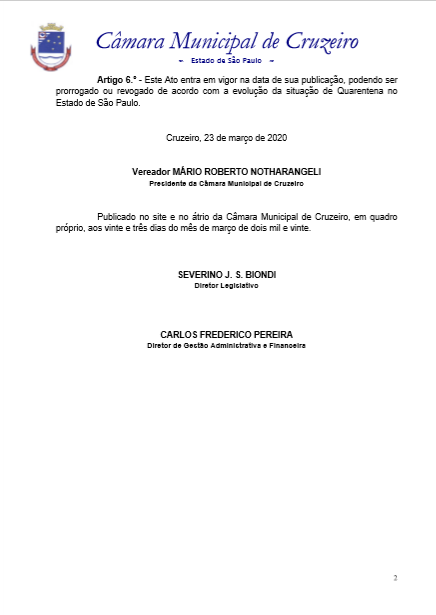 Câmara Municipal de Cruzeiro

~ Estado de São Paulo ~

Artigo 6.º - Este Ato entra em vigor na data de sua publicação, podendo ser prorrogado ou revogado de acordo com a evolução da situação de Quarentena no Estado de São Paulo.

Cruzeiro, 23 de março de 2020

Vereador MÁRIO ROBERTO NOTHARANGELI
Presidente da Câmara Municipal de Cruzeiro

Publicado no site e no átrio da Câmara Municipal de Cruzeiro, em quadro próprio, aos vinte e três dias do mês de março de dois mil e vinte.

SEVERINO J. S. BIONDI
Diretor Legislativo

CARLOS FREDERICO PEREIRA
Diretor de Gestão Administrativa e Financeira

2